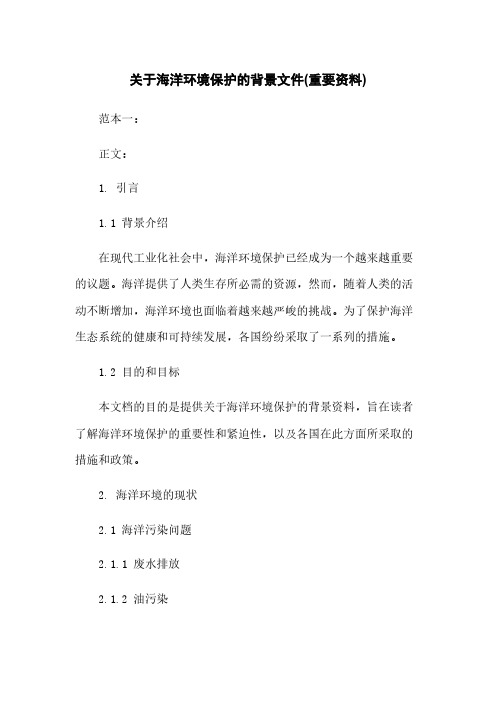 关于海洋环境保护的背景文件(重要资料)

范本一：

正文：

1. 引言

1.1 背景介绍

在现代工业化社会中，海洋环境保护已经成为一个越来越重要的议题。海洋提供了人类生存所必需的资源，然而，随着人类的活动不断增加，海洋环境也面临着越来越严峻的挑战。为了保护海洋生态系统的健康和可持续发展，各国纷纷采取了一系列的措施。

1.2 目的和目标

本文档的目的是提供关于海洋环境保护的背景资料，旨在读者了解海洋环境保护的重要性和紧迫性，以及各国在此方面所采取的措施和政策。

2. 海洋环境的现状

2.1 海洋污染问题

2.1.1 废水排放

2.1.2 油污染